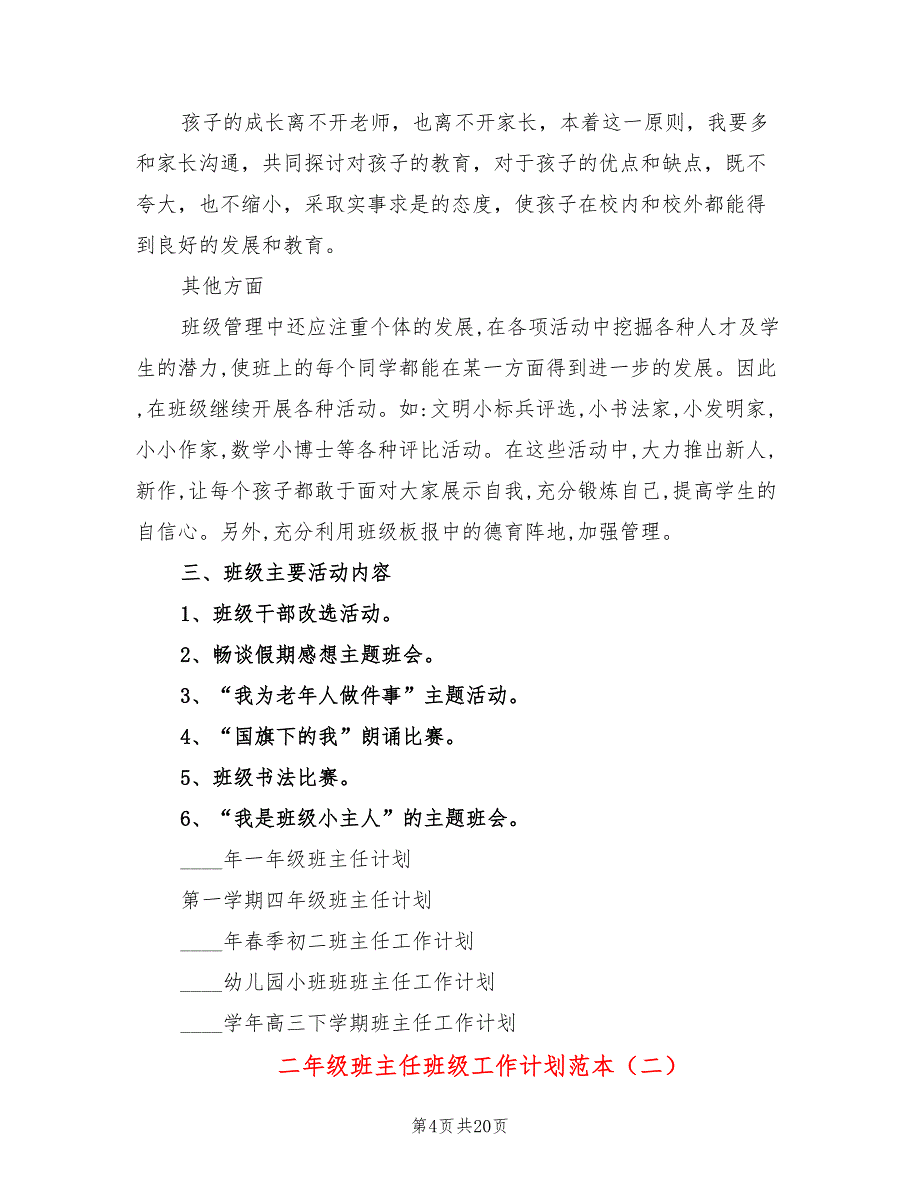 孩子的成长离不开老师，也离不开家长，本着这一原则，我要多和家长沟通，共同探讨对孩子的教育，对于孩子的优点和缺点，既不夸大，也不缩小，采取实事求是的态度，使孩子在校内和校外都能得到良好的发展和教育。

其他方面

班级管理中还应注重个体的发展,在各项活动中挖掘各种人才及学生的潜力,使班上的每个同学都能在某一方面得到进一步的发展。因此,在班级继续开展各种活动。如:文明小标兵评选,小书法家,小发明家,小小作家,数学小博士等各种评比活动。在这些活动中,大力推出新人,新作,让每个孩子都敢于面对大家展示自我,充分锻炼自己,提高学生的自信心。另外,充分利用班级板报中的德育阵地,加强管理。

三、班级主要活动内容

1、班级干部改选活动。

2、畅谈假期感想主题班会。

3、“我为老年人做件事”主题活动。

4、“国旗下的我”朗诵比赛。

5、班级书法比赛。

6、“我是班级小主人”的主题班会。

____年一年级班主任计划

第一学期四年级班主任计划

____年春季初二班主任工作计划

____幼儿园小班班主任工作计划

____学年高三下学期班主任工作计划

二年级班主任班级工作计划范本（二）

第4页 共20页